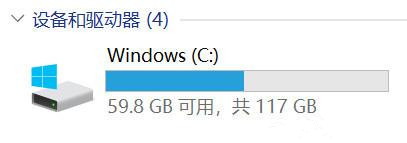 设备和驱动器 (4)

Windows (C:)

59.8 GB 可用，共 117 GB